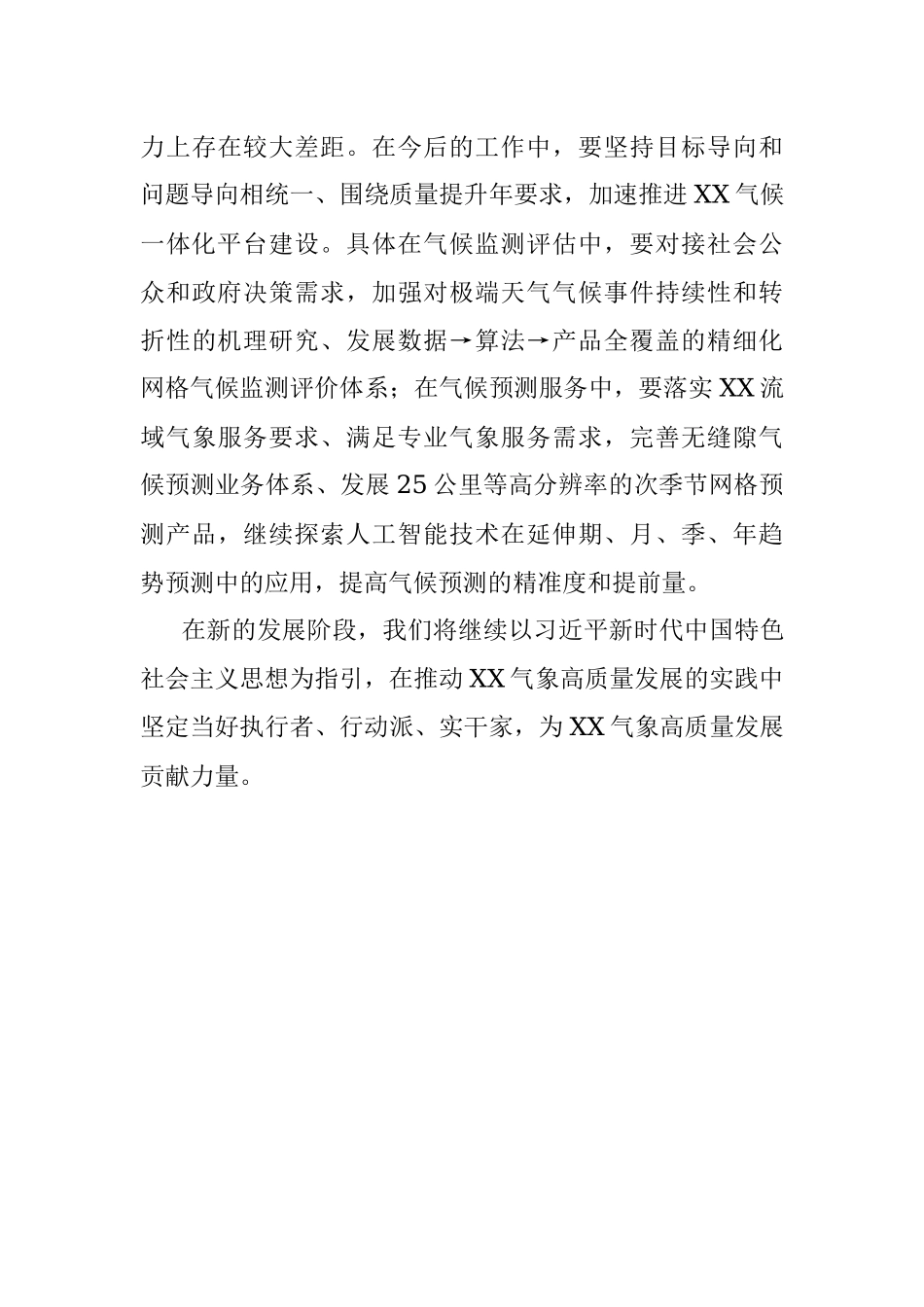 力上存在较大差距。在今后的工作中，要坚持目标导向和问题导向相统一、围绕质量提升年要求，加速推进XX气候一体化平台建设。具体在气候监测评估中，要对接社会公众和政府决策需求，加强对极端天气气候事件持续性和转折性的机理研究、发展数据→算法→产品全覆盖的精细化网格气候监测评价体系；在气候预测服务中，要落实XX流域气象服务要求、满足专业气象服务需求，完善无缝隙气候预测业务体系、发展25公里等高分辨率的次季节网格预测产品，继续探索人工智能技术在延伸期、月、季、年趋势预测中的应用，提高气候预测的精准度和提前量。

在新的发展阶段，我们将继续以习近平新时代中国特色社会主义思想为指引，在推动XX气象高质量发展的实践中坚定当好执行者、行动派、实干家，为XX气象高质量发展贡献力量。